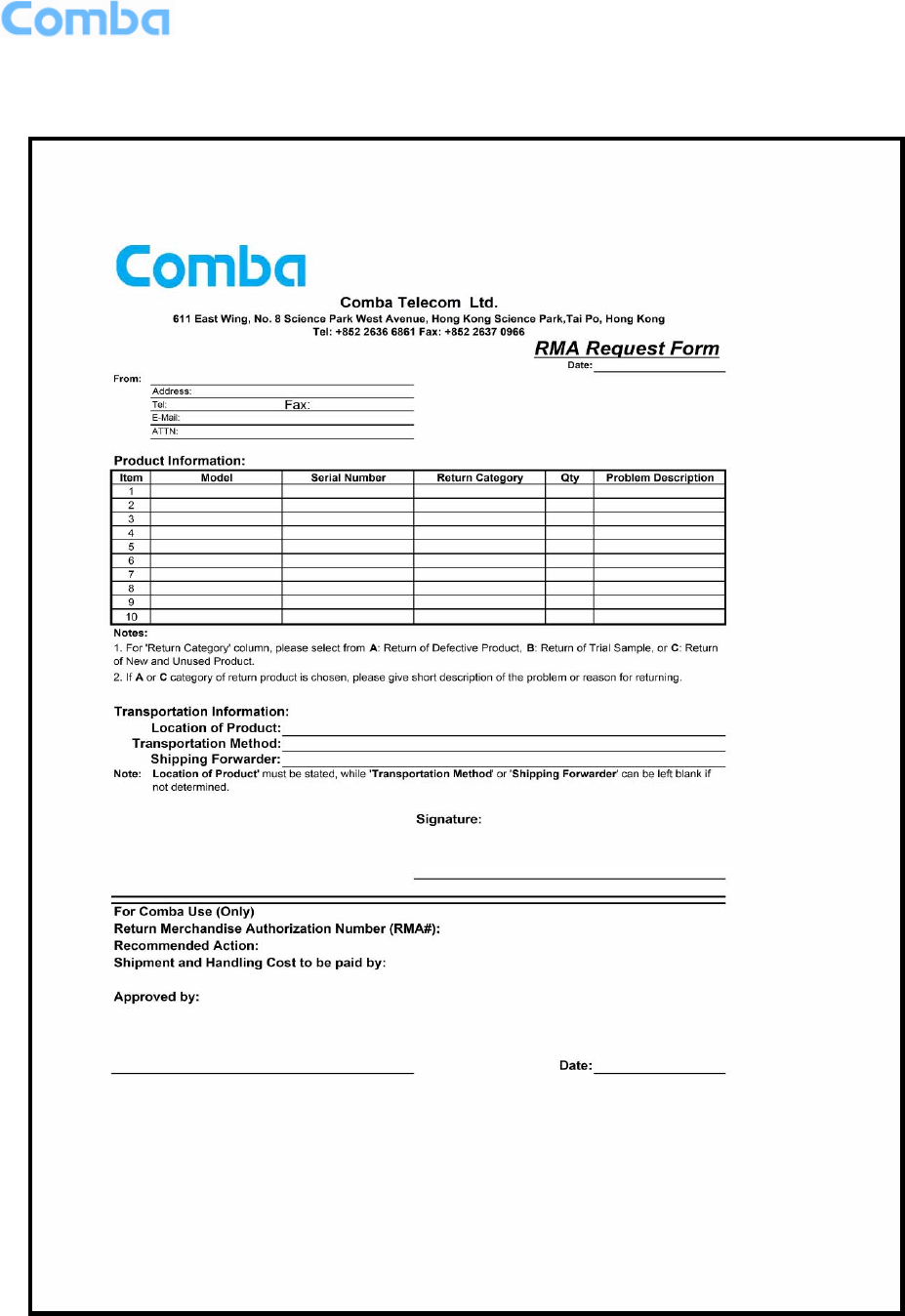 Comba

Comba

Comba Telecom Ltd.
611 East Wing, No. 8 Science Park West Avenue, Hong Kong Science Park,Tai Po, Hong Kong
Tel: +852 2636 6861 Fax: +852 2637 0966

RMA Request Form
Date:

From:
Address:
Tel: Fax:
E-Mail:
ATTN:

Product Information:

| Item | Model | Serial Number | Return Category | Qty | Problem Description |
|---|---|---|---|---|---|
| 1 | | | | | |
| 2 | | | | | |
| 3 | | | | | |
| 4 | | | | | |
| 5 | | | | | |
| 6 | | | | | |
| 7 | | | | | |
| 8 | | | | | |
| 9 | | | | | |
| 10 | | | | | |

Notes:
1. For 'Return Category' column, please select from A: Return of Defective Product, B: Return of Trial Sample, or C: Return of New and Unused Product.
2. If A or C category of return product is chosen, please give short description of the problem or reason for returning.

Transportation Information:
Location of Product:
Transportation Method:
Shipping Forwarder:
Note: Location of Product' must be stated, while 'Transportation Method' or 'Shipping Forwarder' can be left blank if not determined.

Signature:

For Comba Use (Only)
Return Merchandise Authorization Number (RMA#):
Recommended Action:
Shipment and Handling Cost to be paid by:

Approved by:

Date: